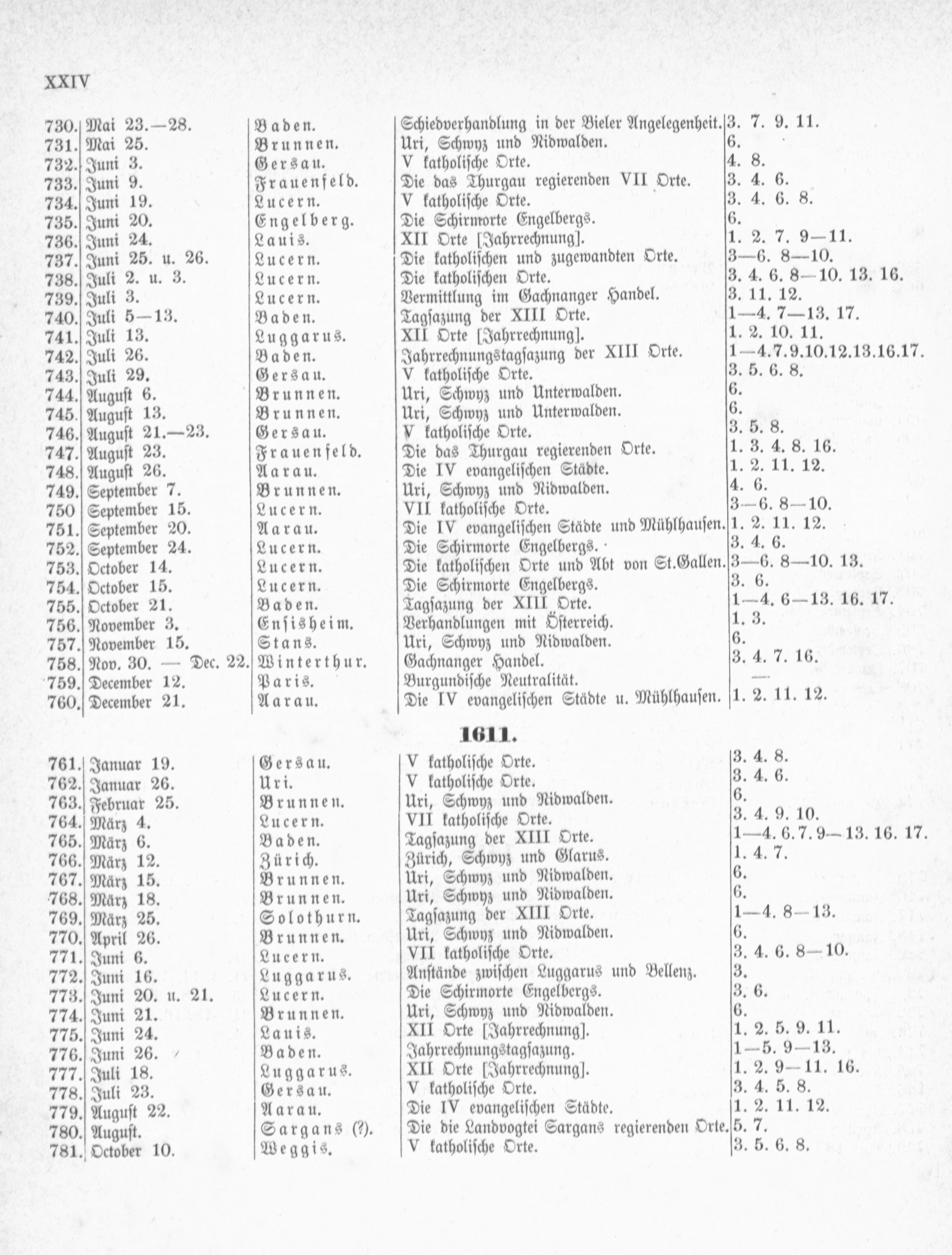 XXIV

| | | | | |
|---|---|---|---|---|
| 730. | Mai 23.—28. | Baden. | Schiedverhandlung in der Bieler Angelegenheit. | 3. 7. 9. 11. |
| 731. | Mai 25. | Brunnen. | Uri, Schwyz und Nidwalden. | 6. |
| 732. | Juni 3. | Gersau. | V katholische Orte. | 4. 8. |
| 733. | Juni 9. | Frauenfeld. | Die das Thurgau regierenden VII Orte. | 3. 4. 6. |
| 734. | Juni 19. | Lucern. | V katholische Orte. | 3. 4. 6. 8. |
| 735. | Juni 20. | Engelberg. | Die Schirmorte Engelbergs. | 6. |
| 736. | Juni 24. | Lauis. | XII Orte [Jahrrechnung]. | 1. 2. 7. 9—11. |
| 737. | Juni 25. u. 26. | Lucern. | Die katholischen und zugewandten Orte. | 3—6. 8—10. |
| 738. | Juli 2. u. 3. | Lucern. | Die katholischen Orte. | 3. 4. 6. 8—10. 13. 16. |
| 739. | Juli 3. | Lucern. | Vermittlung im Gachnanger Handel. | 3. 11. 12. |
| 740. | Juli 5—13. | Baden. | Tagsazung der XIII Orte. | 1—4. 7—13. 17. |
| 741. | Juli 13. | Luggarus. | XII Orte [Jahrrechnung]. | 1. 2. 10. 11. |
| 742. | Juli 26. | Baden. | Jahrrechnungstagsazung der XIII Orte. | 1—4.7.9.10.12.13.16.17. |
| 743. | Juli 29. | Gersau. | V katholische Orte. | 3. 5. 6. 8. |
| 744. | August 6. | Brunnen. | Uri, Schwyz und Unterwalden. | 6. |
| 745. | August 13. | Brunnen. | Uri, Schwyz und Unterwalden. | 6. |
| 746. | August 21.—23. | Gersau. | V katholische Orte. | 3. 5. 8. |
| 747. | August 23. | Frauenfeld. | Die das Thurgau regierenden Orte. | 1. 3. 4. 8. 16. |
| 748. | August 26. | Aarau. | Die IV evangelischen Städte. | 1. 2. 11. 12. |
| 749. | September 7. | Brunnen. | Uri, Schwyz und Nidwalden. | 4. 6. |
| 750 | September 15. | Lucern. | VII katholische Orte. | 3—6. 8—10. |
| 751. | September 20. | Aarau. | Die IV evangelischen Städte und Mühlhausen. | 1. 2. 11. 12. |
| 752. | September 24. | Lucern. | Die Schirmorte Engelbergs. | 3. 4. 6. |
| 753. | October 14. | Lucern. | Die katholischen Orte und Abt von St.Gallen. | 3—6. 8—10. 13. |
| 754. | October 15. | Lucern. | Die Schirmorte Engelbergs. | 3. 6. |
| 755. | October 21. | Baden. | Tagsazung der XIII Orte. | 1—4. 6—13. 16. 17. |
| 756. | November 3. | Ensisheim. | Verhandlungen mit Österreich. | 1. 3. |
| 757. | November 15. | Stans. | Uri, Schwyz und Nidwalden. | 6. |
| 758. | Nov. 30. — Dec. 22. | Winterthur. | Gachnanger Handel. | 3. 4. 7. 16. |
| 759. | December 12. | Paris. | Burgundische Neutralität. | — |
| 760. | December 21. | Aarau. | Die IV evangelischen Städte u. Mühlhausen. | 1. 2. 11. 12. |

1611.

| | | | | |
|---|---|---|---|---|
| 761. | Januar 19. | Gersau. | V katholische Orte. | 3. 4. 8. |
| 762. | Januar 26. | Uri. | V katholische Orte. | 3. 4. 6. |
| 763. | Februar 25. | Brunnen. | Uri, Schwyz und Nidwalden. | 6. |
| 764. | März 4. | Lucern. | VII katholische Orte. | 3. 4. 9. 10. |
| 765. | März 6. | Baden. | Tagsazung der XIII Orte. | 1—4. 6.7. 9—13. 16. 17. |
| 766. | März 12. | Zürich. | Zürich, Schwyz und Glarus. | 1. 4. 7. |
| 767. | März 15. | Brunnen. | Uri, Schwyz und Nidwalden. | 6. |
| 768. | März 18. | Brunnen. | Uri, Schwyz und Nidwalden. | 6. |
| 769. | März 25. | Solothurn. | Tagsazung der XIII Orte. | 1—4. 8—13. |
| 770. | April 26. | Brunnen. | Uri, Schwyz und Nidwalden. | 6. |
| 771. | Juni 6. | Lucern. | VII katholische Orte. | 3. 4. 6. 8—10. |
| 772. | Juni 16. | Luggarus. | Anstände zwischen Luggarus und Bellenz. | 3. |
| 773. | Juni 20. u. 21. | Lucern. | Die Schirmorte Engelbergs. | 3. 6. |
| 774. | Juni 21. | Brunnen. | Uri, Schwyz und Nidwalden. | 6. |
| 775. | Juni 24. | Lauis. | XII Orte [Jahrrechnung]. | 1. 2. 5. 9. 11. |
| 776. | Juni 26. | Baden. | Jahrrechnungstagsazung. | 1—5. 9—13. |
| 777. | Juli 18. | Luggarus. | XII Orte [Jahrrechnung]. | 1. 2. 9—11. 16. |
| 778. | Juli 23. | Gersau. | V katholische Orte. | 3. 4. 5. 8. |
| 779. | August 22. | Aarau. | Die IV evangelischen Städte. | 1. 2. 11. 12. |
| 780. | August. | Sargans (?). | Die die Landvogtei Sargans regierenden Orte. | 5. 7. |
| 781. | October 10. | Weggis. | V katholische Orte. | 3. 5. 6. 8. |